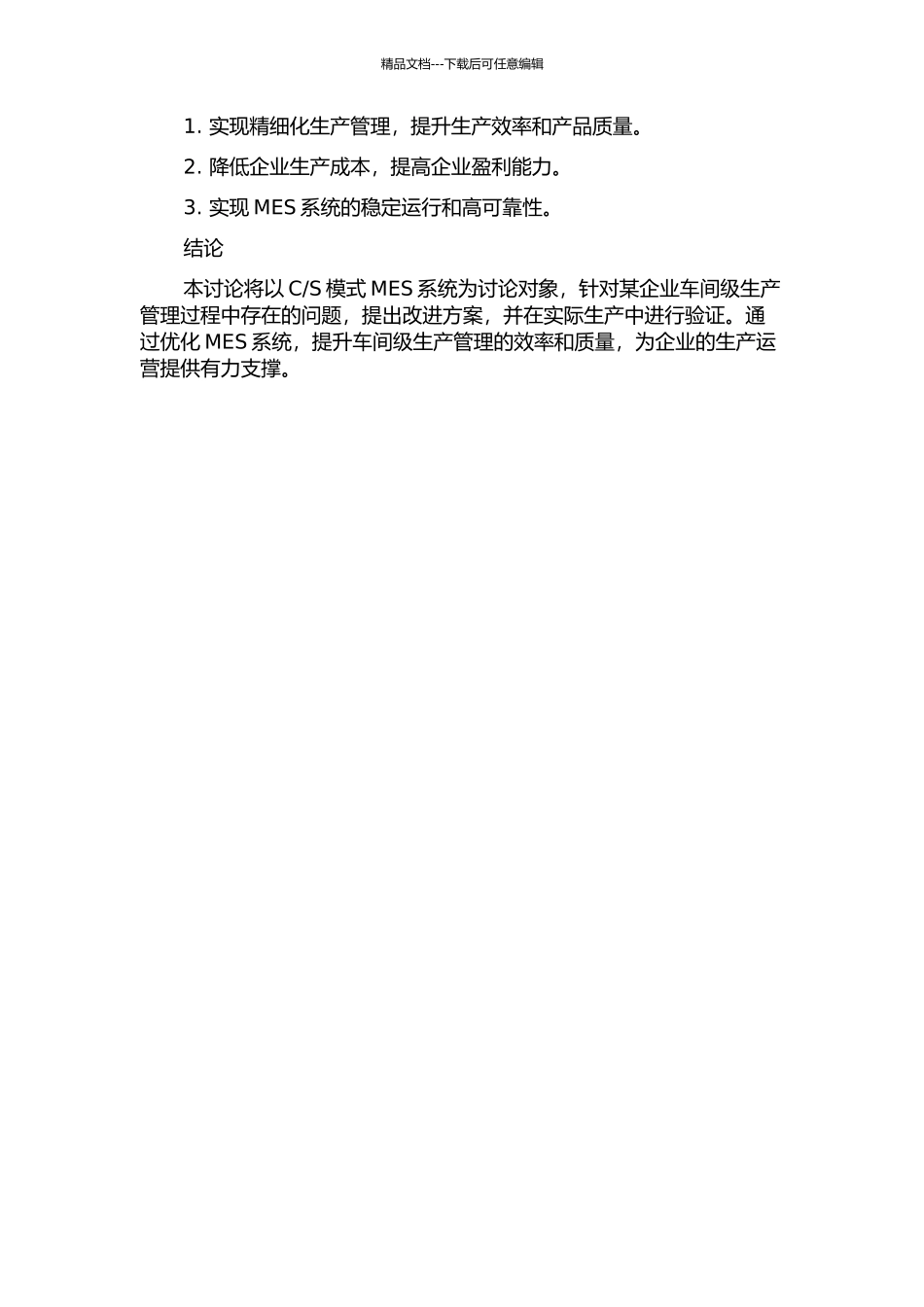 精品文档---下载后可任意编辑

1. 实现精细化生产管理，提升生产效率和产品质量。

2. 降低企业生产成本，提高企业盈利能力。

3. 实现 MES 系统的稳定运行和高可靠性。

结论

本讨论将以 C/S 模式 MES 系统为讨论对象，针对某企业车间级生产管理过程中存在的问题，提出改进方案，并在实际生产中进行验证。通过优化 MES 系统，提升车间级生产管理的效率和质量，为企业的生产运营提供有力支撑。